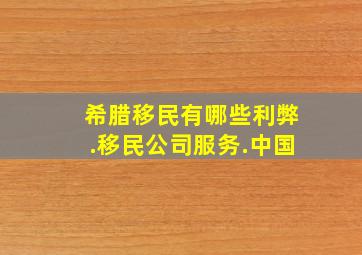 希腊移民有哪些利弊
.移民公司服务.中国